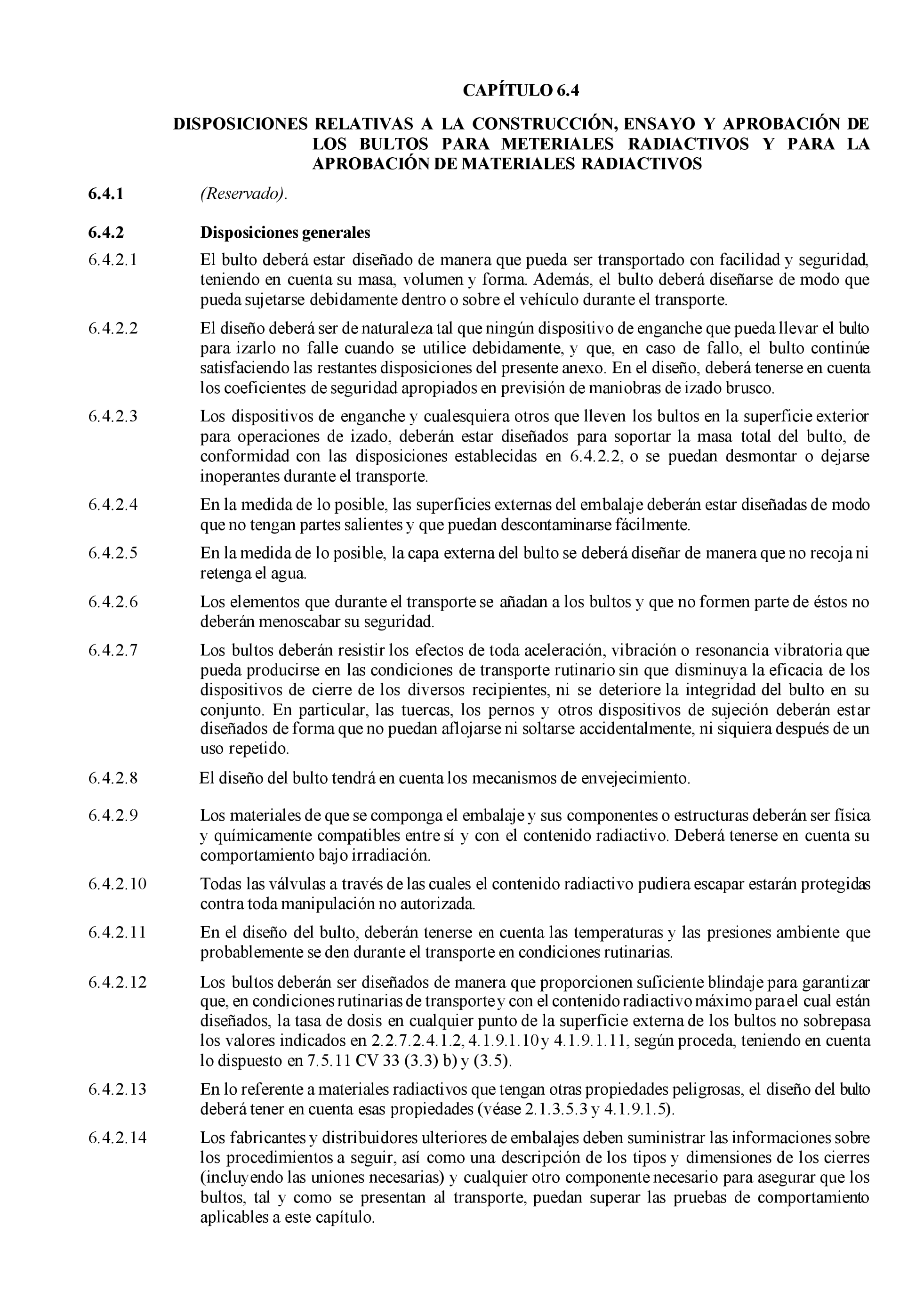 CAPÍTULO 6.4

DISPOSICIONES RELATIVAS A LA CONSTRUCCIÓN, ENSAYO Y APROBACIÓN DE LOS BULTOS PARA METERIALES RADIACTIVOS Y PARA LA APROBACIÓN DE MATERIALES RADIACTIVOS

6.4.1 (Reservado).

6.4.2 Disposiciones generales

6.4.2.1 El bulto deberá estar diseñado de manera que pueda ser transportado con facilidad y seguridad, teniendo en cuenta su masa, volumen y forma. Además, el bulto deberá diseñarse de modo que pueda sujetarse debidamente dentro o sobre el vehículo durante el transporte.

6.4.2.2 El diseño deberá ser de naturaleza tal que ningún dispositivo de enganche que pueda llevar el bulto para izarlo no falle cuando se utilice debidamente, y que, en caso de fallo, el bulto continúe satisfaciendo las restantes disposiciones del presente anexo. En el diseño, deberá tenerse en cuenta los coeficientes de seguridad apropiados en previsión de maniobras de izado brusco.

6.4.2.3 Los dispositivos de enganche y cualesquiera otros que lleven los bultos en la superficie exterior para operaciones de izado, deberán estar diseñados para soportar la masa total del bulto, de conformidad con las disposiciones establecidas en 6.4.2.2, o se puedan desmontar o dejarse inoperantes durante el transporte.

6.4.2.4 En la medida de lo posible, las superficies externas del embalaje deberán estar diseñadas de modo que no tengan partes salientes y que puedan descontaminarse fácilmente.

6.4.2.5 En la medida de lo posible, la capa externa del bulto se deberá diseñar de manera que no recoja ni retenga el agua.

6.4.2.6 Los elementos que durante el transporte se añadan a los bultos y que no formen parte de éstos no deberán menoscabar su seguridad.

6.4.2.7 Los bultos deberán resistir los efectos de toda aceleración, vibración o resonancia vibratoria que pueda producirse en las condiciones de transporte rutinario sin que disminuya la eficacia de los dispositivos de cierre de los diversos recipientes, ni se deteriore la integridad del bulto en su conjunto. En particular, las tuercas, los pernos y otros dispositivos de sujeción deberán estar diseñados de forma que no puedan aflojarse ni soltarse accidentalmente, ni siquiera después de un uso repetido.

6.4.2.8 El diseño del bulto tendrá en cuenta los mecanismos de envejecimiento.

6.4.2.9 Los materiales de que se componga el embalaje y sus componentes o estructuras deberán ser física y químicamente compatibles entre sí y con el contenido radiactivo. Deberá tenerse en cuenta su comportamiento bajo irradiación.

6.4.2.10 Todas las válvulas a través de las cuales el contenido radiactivo pudiera escapar estarán protegidas contra toda manipulación no autorizada.

6.4.2.11 En el diseño del bulto, deberán tenerse en cuenta las temperaturas y las presiones ambiente que probablemente se den durante el transporte en condiciones rutinarias.

6.4.2.12 Los bultos deberán ser diseñados de manera que proporcionen suficiente blindaje para garantizar que, en condiciones rutinarias de transporte y con el contenido radiactivo máximo para el cual están diseñados, la tasa de dosis en cualquier punto de la superficie externa de los bultos no sobrepasa los valores indicados en 2.2.7.2.4.1.2, 4.1.9.1.10 y 4.1.9.1.11, según proceda, teniendo en cuenta lo dispuesto en 7.5.11 CV 33 (3.3) b) y (3.5).

6.4.2.13 En lo referente a materiales radiactivos que tengan otras propiedades peligrosas, el diseño del bulto deberá tener en cuenta esas propiedades (véase 2.1.3.5.3 y 4.1.9.1.5).

6.4.2.14 Los fabricantes y distribuidores ulteriores de embalajes deben suministrar las informaciones sobre los procedimientos a seguir, así como una descripción de los tipos y dimensiones de los cierres (incluyendo las uniones necesarias) y cualquier otro componente necesario para asegurar que los bultos, tal y como se presentan al transporte, puedan superar las pruebas de comportamiento aplicables a este capítulo.